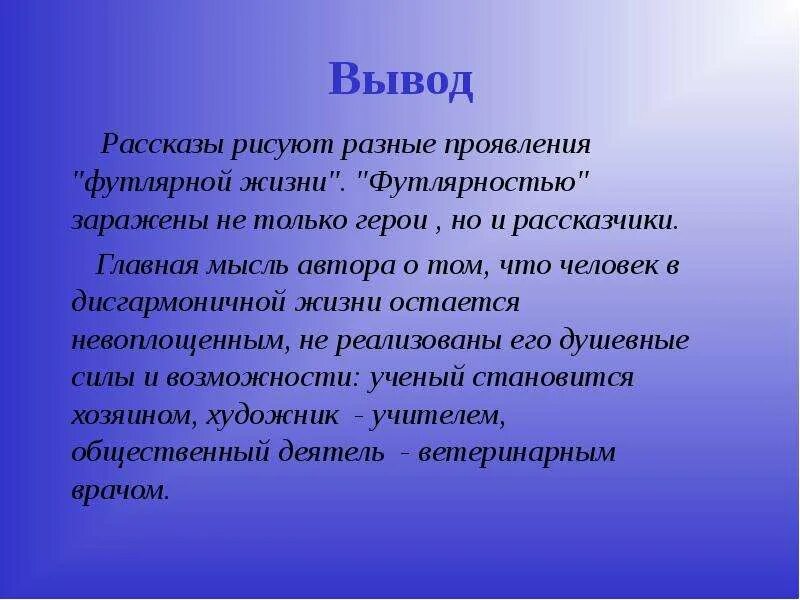 Вывод

Рассказы рисуют разные проявления "футлярной жизни". "Футлярностью" заражены не только герои , но и рассказчики.

Главная мысль автора о том, что человек в дисгармоничной жизни остается невоплощенным, не реализованы его душевные силы и возможности: ученый становится хозяином, художник - учителем, общественный деятель - ветеринарным врачом.